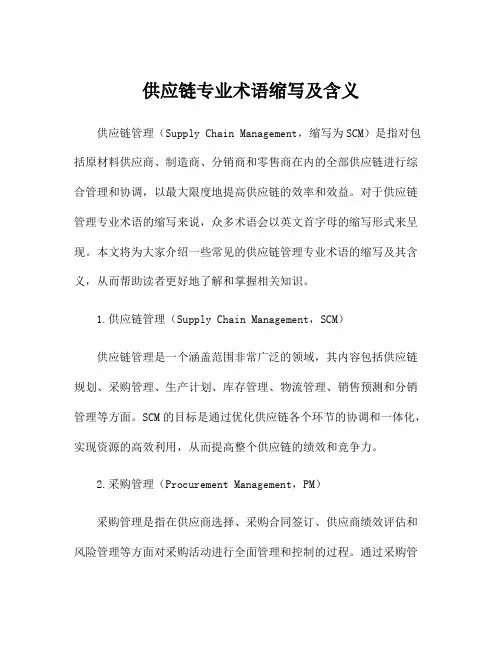 供应链专业术语缩写及含义

供应链管理（Supply Chain Management，缩写为SCM）是指对包括原材料供应商、制造商、分销商和零售商在内的全部供应链进行综合管理和协调，以最大限度地提高供应链的效率和效益。对于供应链管理专业术语的缩写来说，众多术语会以英文首字母的缩写形式来呈现。本文将为大家介绍一些常见的供应链管理专业术语的缩写及其含义，从而帮助读者更好地了解和掌握相关知识。

1.供应链管理（Supply Chain Management，SCM）

供应链管理是一个涵盖范围非常广泛的领域，其内容包括供应链规划、采购管理、生产计划、库存管理、物流管理、销售预测和分销管理等方面。SCM的目标是通过优化供应链各个环节的协调和一体化，实现资源的高效利用，从而提高整个供应链的绩效和竞争力。

2.采购管理（Procurement Management，PM）

采购管理是指在供应商选择、采购合同签订、供应商绩效评估和风险管理等方面对采购活动进行全面管理和控制的过程。通过采购管